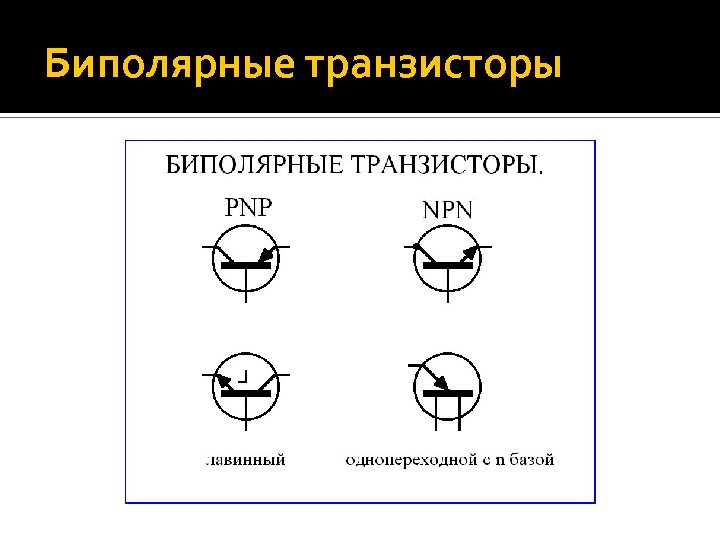 Биполярные транзисторы

БИПОЛЯРНЫЕ ТРАНЗИСТОРЫ.

PNP

NPN

лавинный

однопереходной с n базой